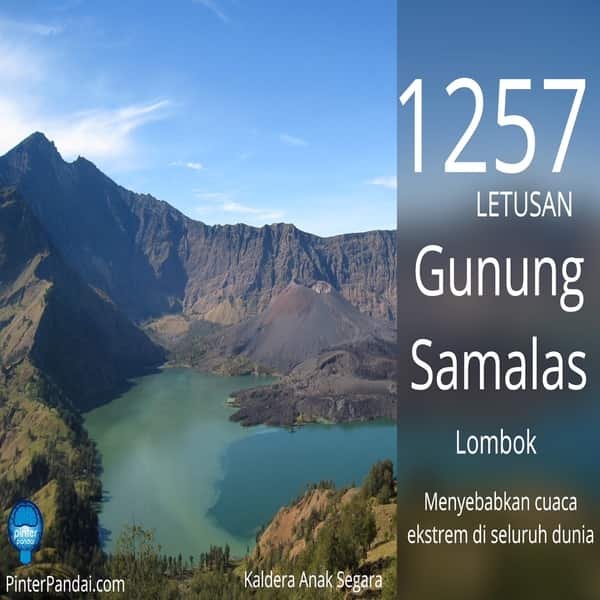 1257
LETUSAN
Gunung
Samalas
Lombok
Menyebabkan cuaca ekstrem di seluruh dunia

pinter pandai
PinterPandai.com
Kaldera Anak Segara